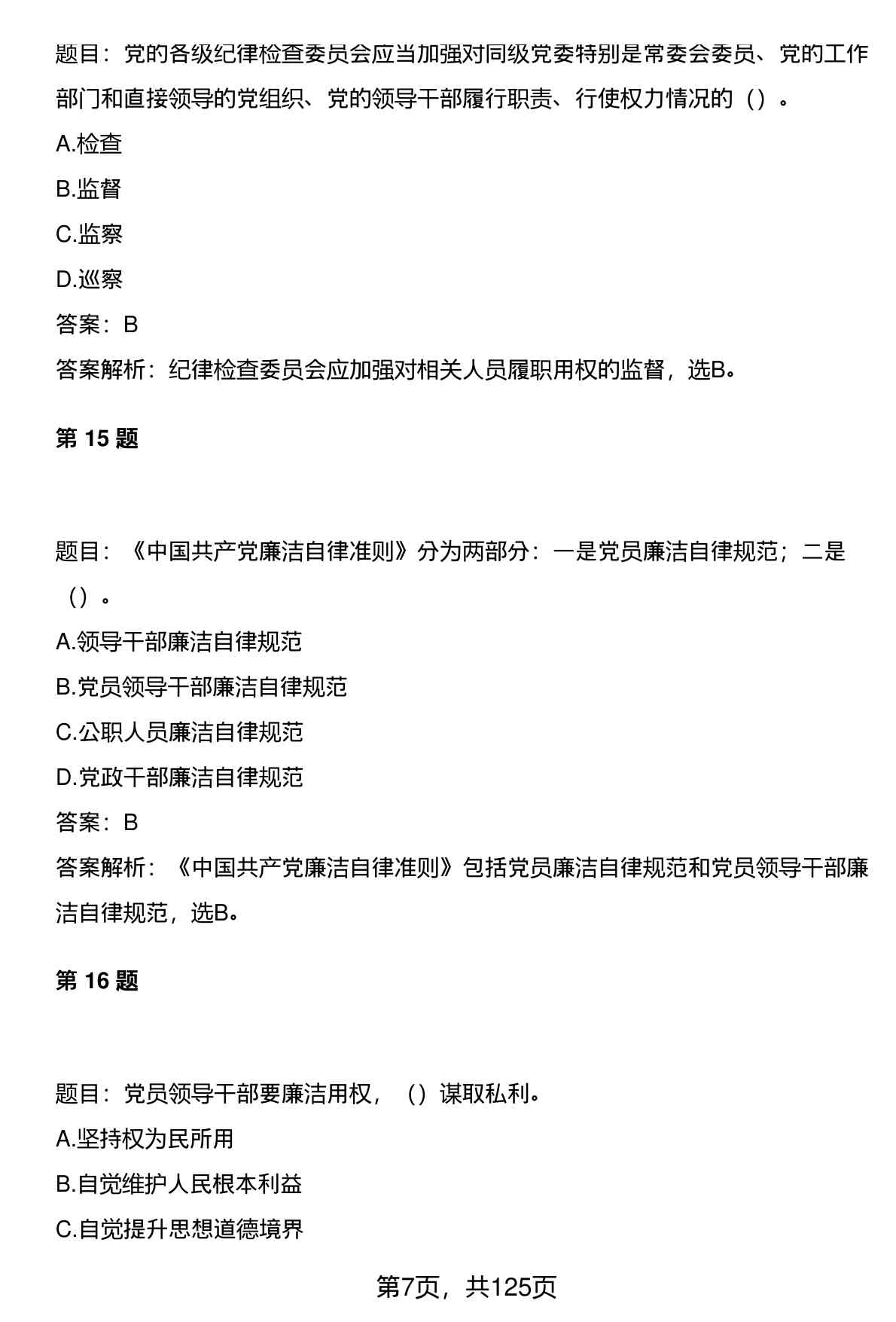 题目：党的各级纪律检查委员会应当加强对同级党委特别是常委会委员、党的工作部门和直接领导的党组织、党的领导干部履行职责、行使权力情况的（）。

A.检查

B.监督

C.监察

D.巡察

答案：B

答案解析：纪律检查委员会应加强对相关人员履职用权的监督，选B。

第 15 题

题目：《中国共产党廉洁自律准则》分为两部分：一是党员廉洁自律规范；二是（）。

A.领导干部廉洁自律规范

B.党员领导干部廉洁自律规范

C.公职人员廉洁自律规范

D.党政干部廉洁自律规范

答案：B

答案解析：《中国共产党廉洁自律准则》包括党员廉洁自律规范和党员领导干部廉洁自律规范，选B。

第 16 题

题目：党员领导干部要廉洁用权，（）谋取私利。

A.坚持权为民所用

B.自觉维护人民根本利益

C.自觉提升思想道德境界

第7页，共125页